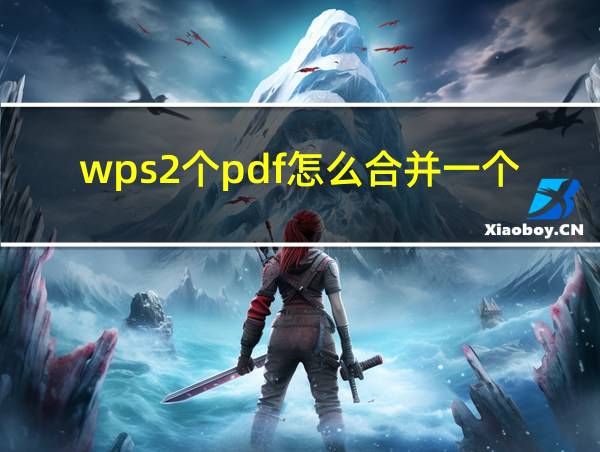 wps2个pdf怎么合并一个

Xiaoboy.CN